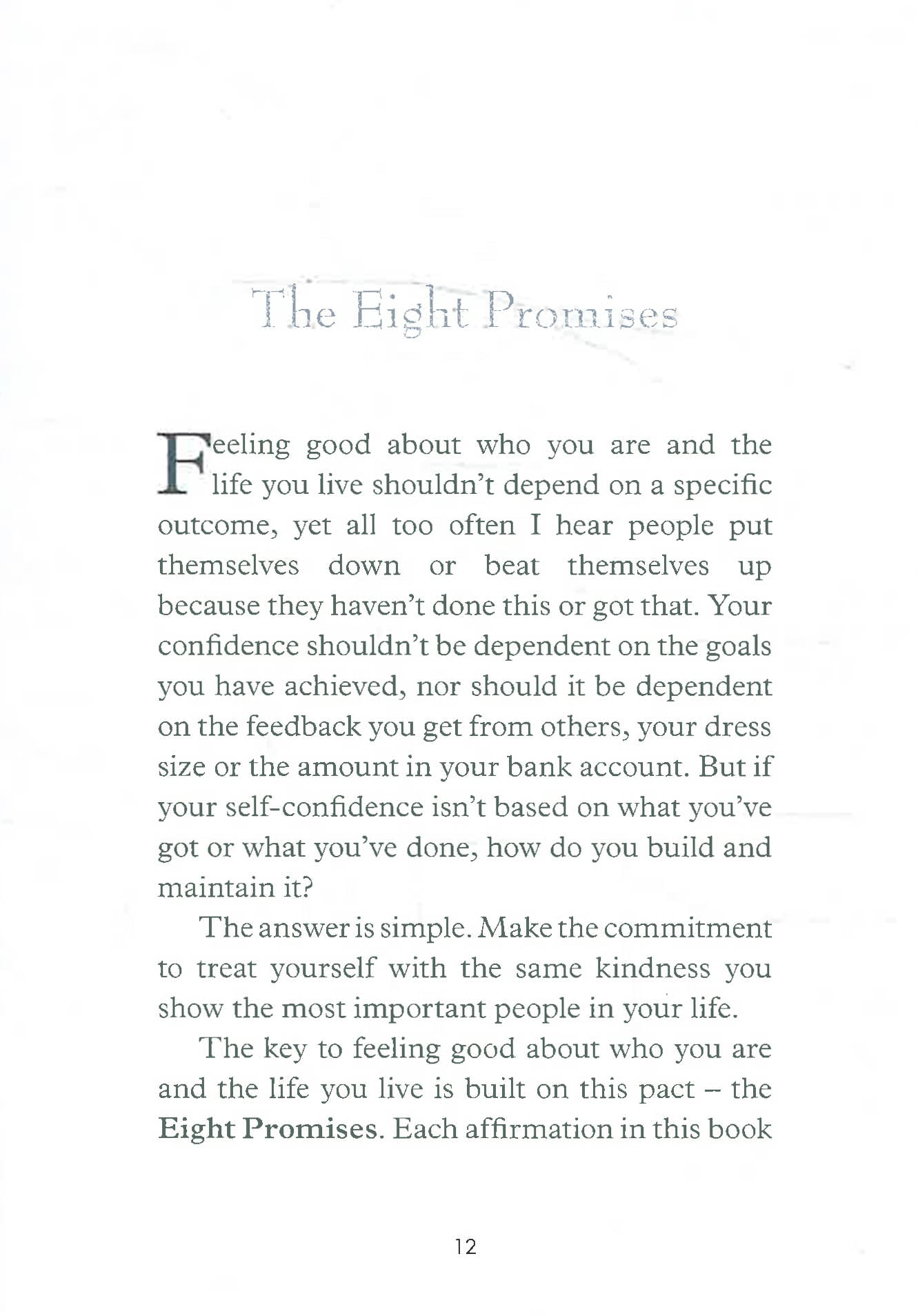 The Eight Promises

Feeling good about who you are and the life you live shouldn't depend on a specific outcome, yet all too often I hear people put themselves down or beat themselves up because they haven't done this or got that. Your confidence shouldn't be dependent on the goals you have achieved, nor should it be dependent on the feedback you get from others, your dress size or the amount in your bank account. But if your self-confidence isn't based on what you've got or what you've done, how do you build and maintain it?

The answer is simple. Make the commitment to treat yourself with the same kindness you show the most important people in your life.

The key to feeling good about who you are and the life you live is built on this pact – the Eight Promises. Each affirmation in this book

12